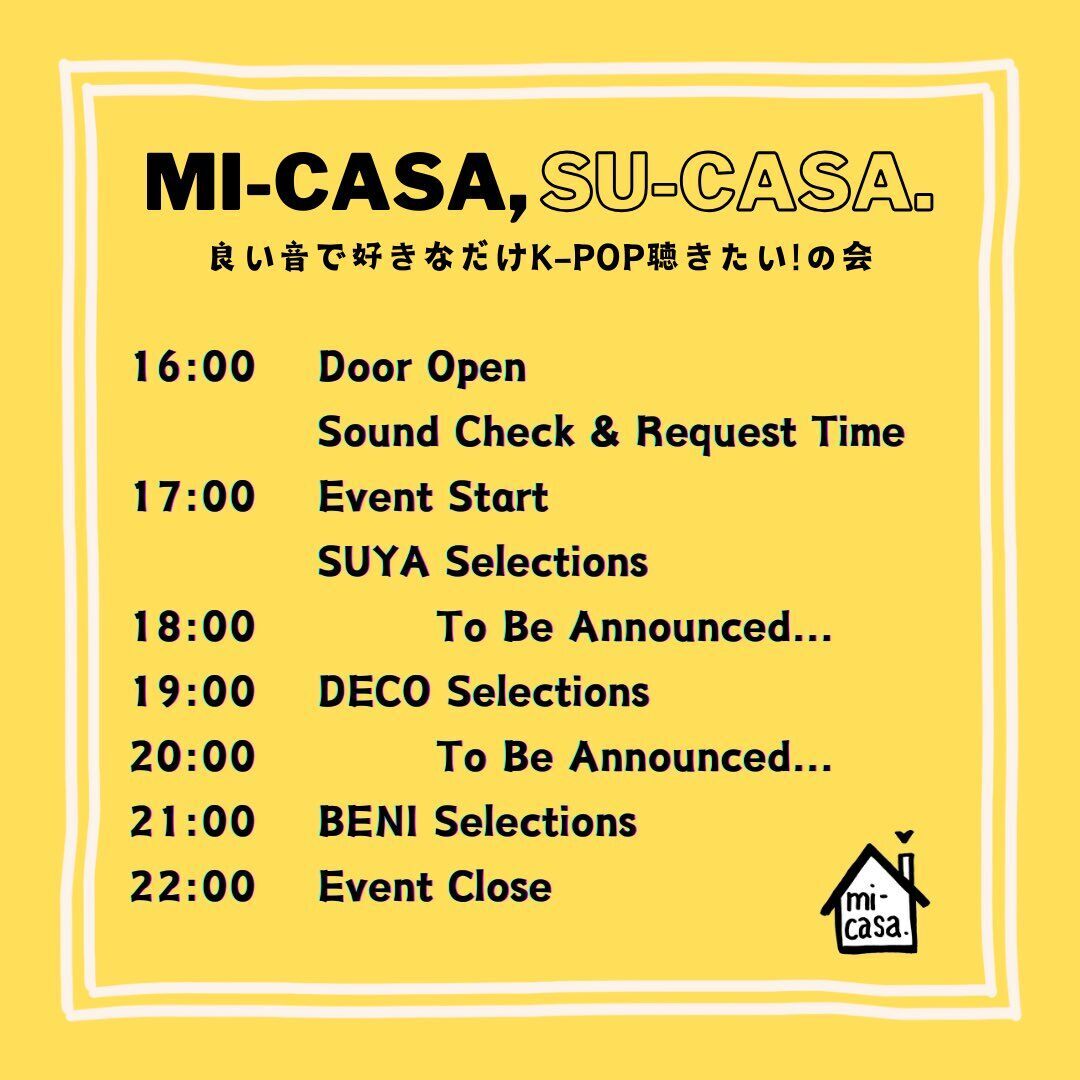 MI-CASA, SU-CASA.

良い音で好きなだけK-POP聴きたい!の会

16:00 Door Open
Sound Check & Request Time
17:00 Event Start
SUYA Selections
18:00 To Be Announced...
19:00 DECO Selections
20:00 To Be Announced...
21:00 BENI Selections
22:00 Event Close

mi-casa.